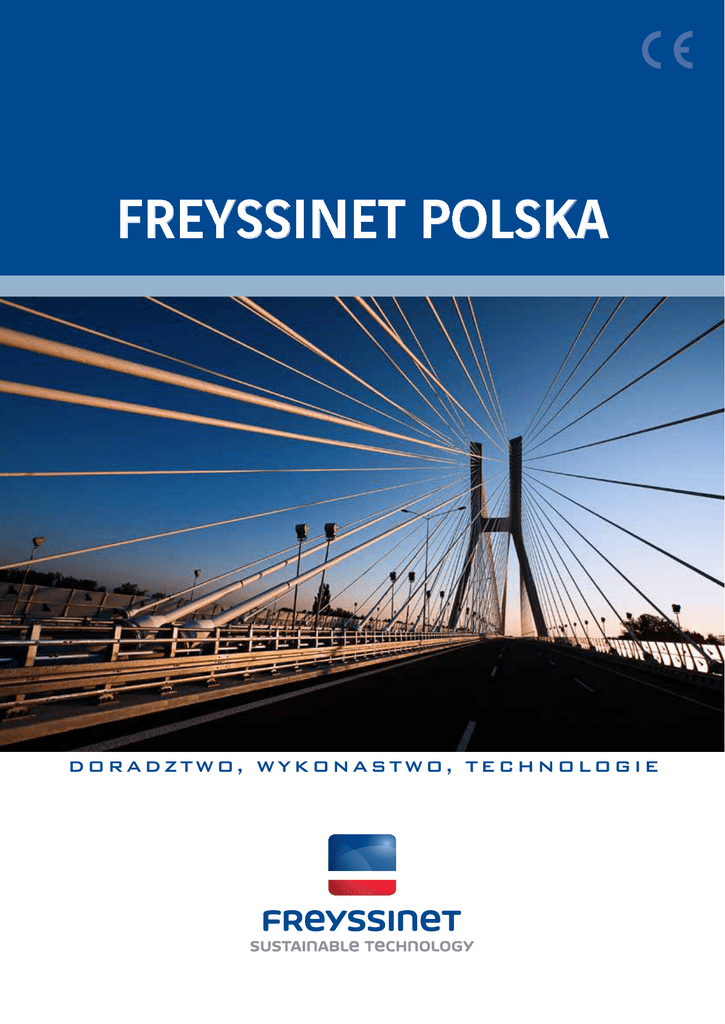 CE

FREYSSINET POLSKA

DORADZTWO, WYKONASTWO, TECHNOLOGIE

FREYSSINET
SUSTAINABLE TECHNOLOGY